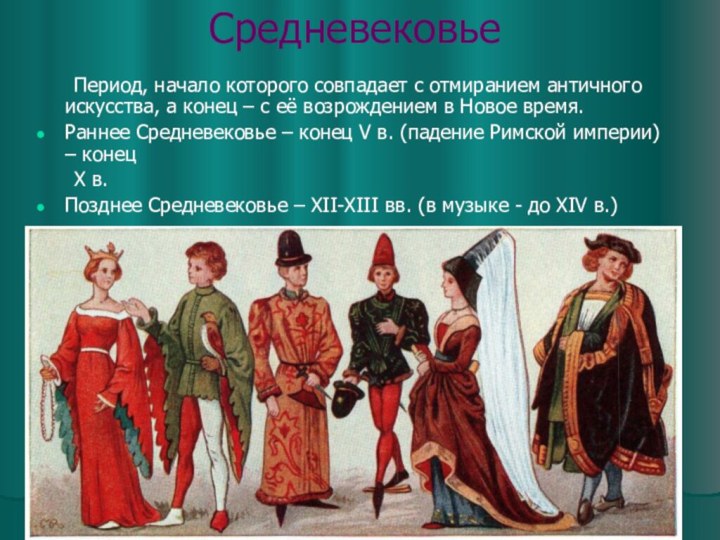 Средневековье

Период, начало которого совпадает с отмиранием античного искусства, а конец – с её возрождением в Новое время.

Раннее Средневековье – конец V в. (падение Римской империи) – конец X в.

Позднее Средневековье – XII-XIII вв. (в музыке - до XIV в.)